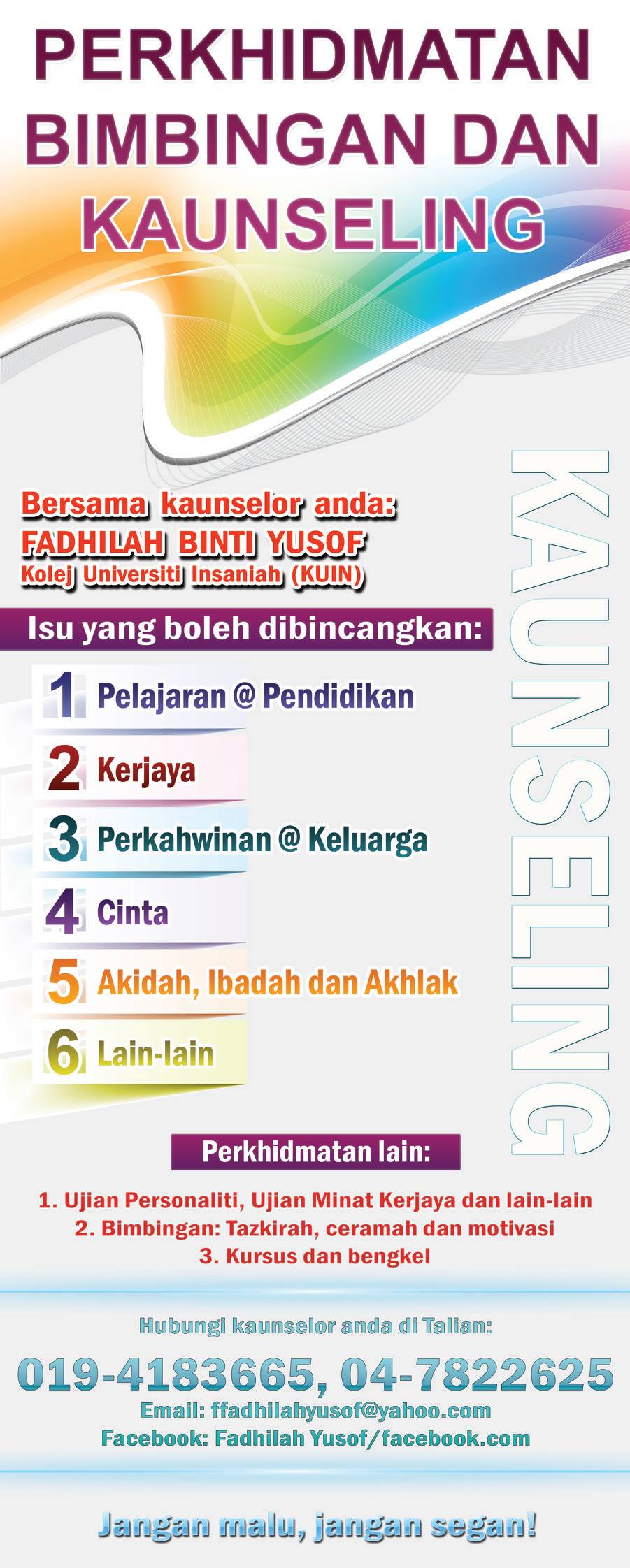 PERKHIDMATAN BIMBINGAN DAN KAUNSELING

Bersama kaunselor anda:
FADHILAH BINTI YUSOF
Kolej Universiti Insaniah (KUIN)

Isu yang boleh dibincangkan:

1 Pelajaran @ Pendidikan
2 Kerjaya
3 Perkahwinan @ Keluarga
4 Cinta
5 Akidah, Ibadah dan Akhlak
6 Lain-lain

KAUNSELING

Perkhidmatan lain:

1. Ujian Personaliti, Ujian Minat Kerjaya dan lain-lain
2. Bimbingan: Tazkirah, ceramah dan motivasi
3. Kursus dan bengkel

Hubungi kaunselor anda di Talian:
019-4183665, 04-7822625
Email: ffadhilahyusof@yahoo.com
Facebook: Fadhilah Yusof/facebook.com

Jangan malu, jangan segan!